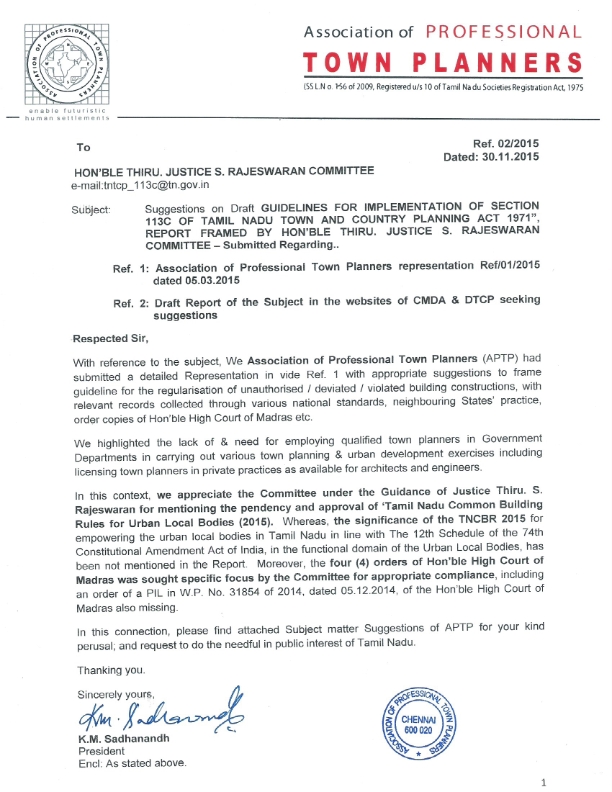 ASSOCIATION OF PROFESSIONAL TOWN PLANNERS

enable futuristic human settlements

Association of PROFESSIONAL
TOWN PLANNERS

(SS L.No. 156 of 2009, Registered u/s 10 of Tamil Nadu Societies Registration Act, 1975

To

Ref. 02/2015
Dated: 30.11.2015

HON'BLE THIRU. JUSTICE S. RAJESWARAN COMMITTEE
e-mail:tntcp_113c@tn.gov.in

Subject: Suggestions on Draft GUIDELINES FOR IMPLEMENTATION OF SECTION 113C OF TAMIL NADU TOWN AND COUNTRY PLANNING ACT 1971", REPORT FRAMED BY HON'BLE THIRU. JUSTICE S. RAJESWARAN COMMITTEE – Submitted Regarding..

Ref. 1: Association of Professional Town Planners representation Ref/01/2015 dated 05.03.2015

Ref. 2: Draft Report of the Subject in the websites of CMDA & DTCP seeking suggestions

Respected Sir,

With reference to the subject, We Association of Professional Town Planners (APTP) had submitted a detailed Representation in vide Ref. 1 with appropriate suggestions to frame guideline for the regularisation of unauthorised / deviated / violated building constructions, with relevant records collected through various national standards, neighbouring States' practice, order copies of Hon'ble High Court of Madras etc.

We highlighted the lack of & need for employing qualified town planners in Government Departments in carrying out various town planning & urban development exercises including licensing town planners in private practices as available for architects and engineers.

In this context, we appreciate the Committee under the Guidance of Justice Thiru. S. Rajeswaran for mentioning the pendency and approval of 'Tamil Nadu Common Building Rules for Urban Local Bodies (2015). Whereas, the significance of the TNCBR 2015 for empowering the urban local bodies in Tamil Nadu in line with The 12th Schedule of the 74th Constitutional Amendment Act of India, in the functional domain of the Urban Local Bodies, has been not mentioned in the Report. Moreover, the four (4) orders of Hon'ble High Court of Madras was sought specific focus by the Committee for appropriate compliance, including an order of a PIL in W.P. No. 31854 of 2014, dated 05.12.2014, of the Hon'ble High Court of Madras also missing.

In this connection, please find attached Subject matter Suggestions of APTP for your kind perusal; and request to do the needful in public interest of Tamil Nadu.

Thanking you.

Sincerely yours,

K.M. Sadhanandh

K.M. Sadhanandh
President
Encl: As stated above.

ASSOCIATION OF PROFESSIONAL TOWN PLANNERS CHENNAI 600 020

1